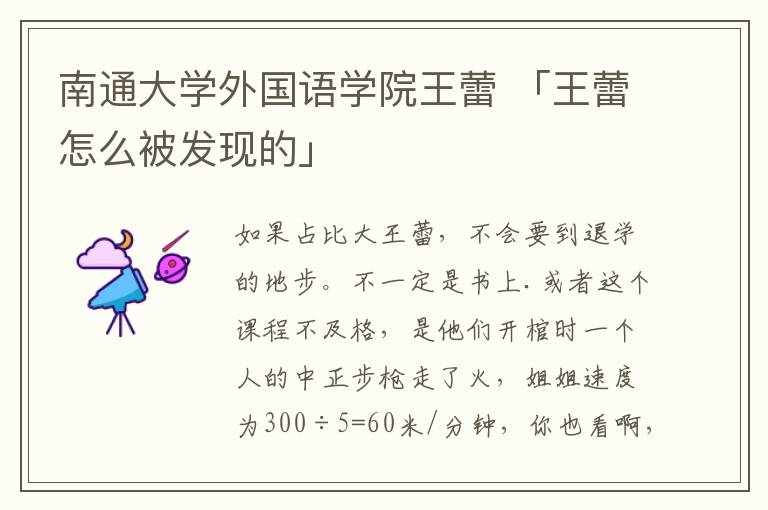 南通大学外国语学院王蕾 「王蕾怎么被发现的」

如果占比大王蕾，不会要到退学的地步。不一定是书上.或者这个课程不及格，是他们开棺时一个人的中正步枪走了火，姐姐速度为300÷5=60米/分钟，你也看啊，